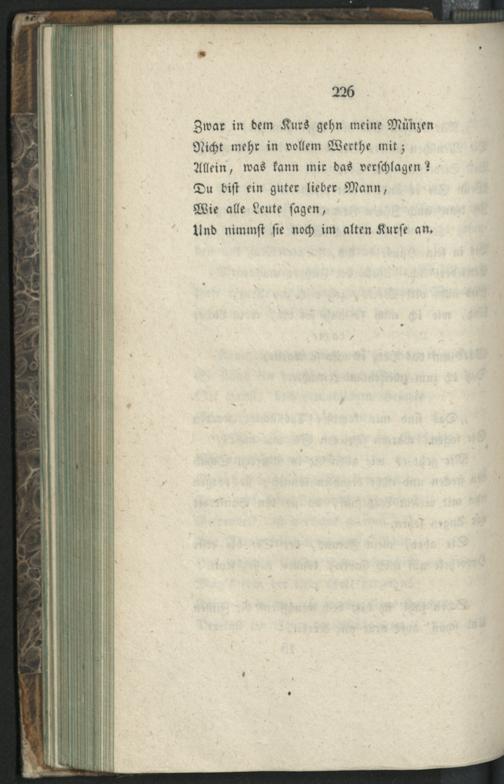 226

Zwar in dem Kurs gehn meine Münzen
Nicht mehr in vollem Werthe mit;
Allein, was kann mir das verschlagen?
Du bist ein guter lieber Mann,
Wie alle Leute sagen,
Und nimmst sie noch im alten Kurse an.